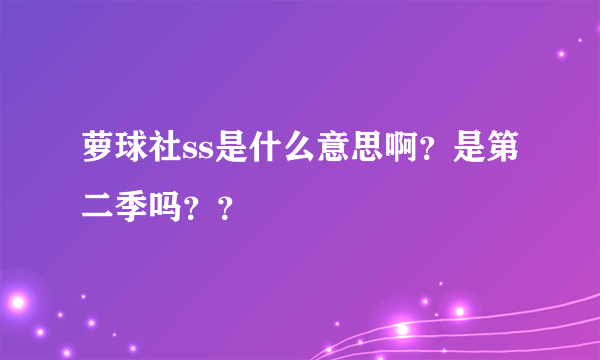 萝球社ss是什么意思啊？是第二季吗？？